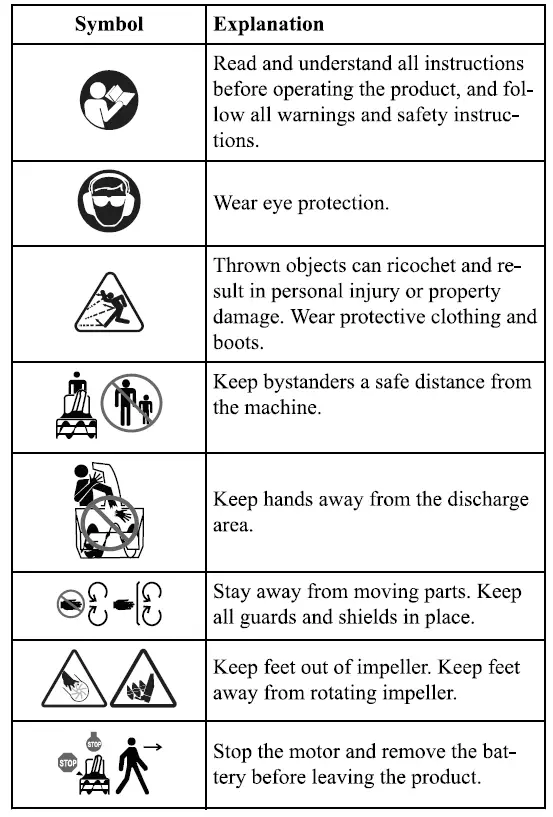 | Symbol | Explanation |
|---|---|
| | Read and understand all instructions before operating the product, and follow all warnings and safety instructions. |
| | Wear eye protection. |
| | Thrown objects can ricochet and result in personal injury or property damage. Wear protective clothing and boots. |
| | Keep bystanders a safe distance from the machine. |
| | Keep hands away from the discharge area. |
| | Stay away from moving parts. Keep all guards and shields in place. |
| | Keep feet out of impeller. Keep feet away from rotating impeller. |
| STOP STOP | Stop the motor and remove the battery before leaving the product. |